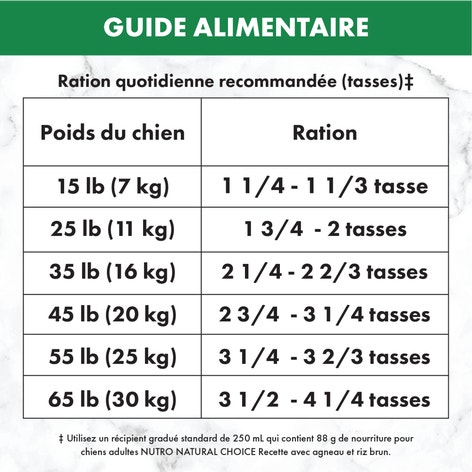 GUIDE ALIMENTAIRE

Ration quotidienne recommandée (tasses)‡

| Poids du chien | Ration |
|---|---|
| 15 lb (7 kg) | 1 1/4 - 1 1/3 tasse |
| 25 lb (11 kg) | 1 3/4 - 2 tasses |
| 35 lb (16 kg) | 2 1/4 - 2 2/3 tasses |
| 45 lb (20 kg) | 2 3/4 - 3 1/4 tasses |
| 55 lb (25 kg) | 3 1/4 - 3 2/3 tasses |
| 65 lb (30 kg) | 3 1/2 - 4 1/4 tasses |

‡ Utilisez un récipient gradué standard de 250 mL qui contient 88 g de nourriture pour chiens adultes NUTRO NATURAL CHOICE Recette avec agneau et riz brun.